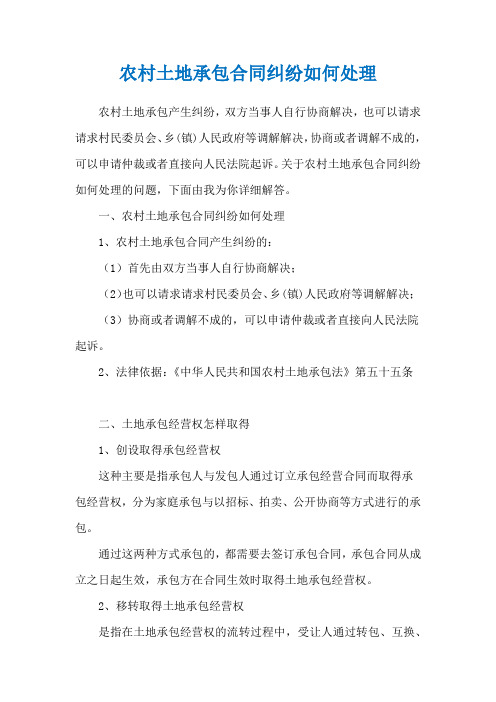 农村土地承包合同纠纷如何处理

农村土地承包产生纠纷，双方当事人自行协商解决，也可以请求请求村民委员会、乡(镇)人民政府等调解解决，协商或者调解不成的，可以申请仲裁或者直接向人民法院起诉。关于农村土地承包合同纠纷如何处理的问题，下面由我为你详细解答。

一、农村土地承包合同纠纷如何处理

1、农村土地承包合同产生纠纷的：

（1）首先由双方当事人自行协商解决；

（2）也可以请求请求村民委员会、乡(镇)人民政府等调解解决；

（3）协商或者调解不成的，可以申请仲裁或者直接向人民法院起诉。

2、法律依据：《中华人民共和国农村土地承包法》第五十五条

二、土地承包经营权怎样取得

1、创设取得承包经营权

这种主要是指承包人与发包人通过订立承包经营合同而取得承包经营权，分为家庭承包与以招标、拍卖、公开协商等方式进行的承包。

通过这两种方式承包的，都需要去签订承包合同，承包合同从成立之日起生效，承包方在合同生效时取得土地承包经营权。

2、移转取得土地承包经营权

是指在土地承包经营权的流转过程中，受让人通过转包、互换、